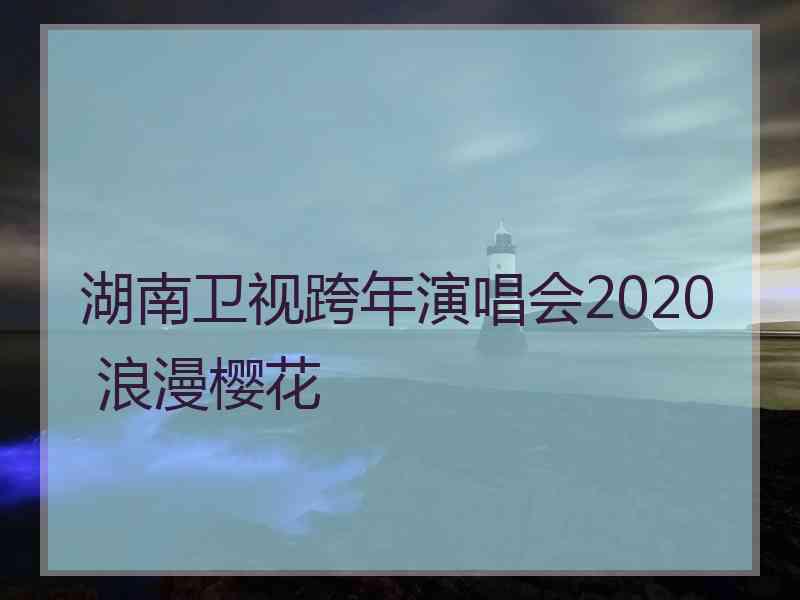 湖南卫视跨年演唱会2020 浪漫樱花